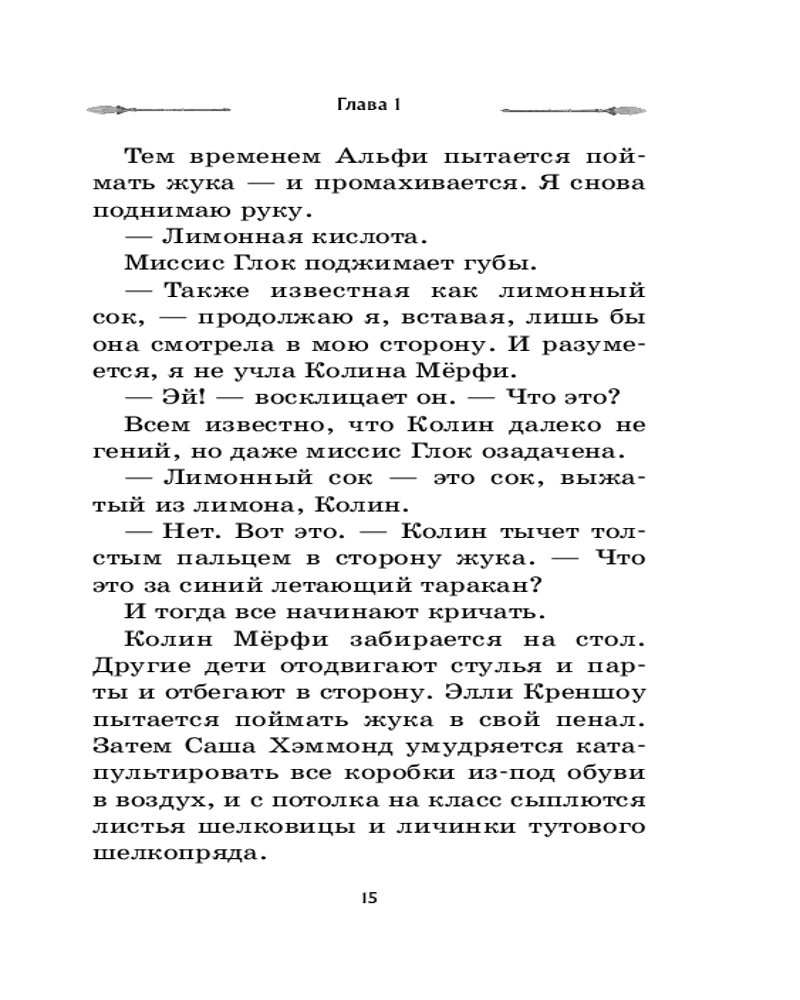 Глава 1

Тем временем Альфи пытается поймать жука — и промахивается. Я снова поднимаю руку.

— Лимонная кислота.

Миссис Глок поджимает губы.

— Также известная как лимонный сок, — продолжаю я, вставая, лишь бы она смотрела в мою сторону. И разумеется, я не учла Колина Мёрфи.

— Эй! — восклицает он. — Что это?

Всем известно, что Колин далеко не гений, но даже миссис Глок озадачена.

— Лимонный сок — это сок, выжатый из лимона, Колин.

— Нет. Вот это. — Колин тычет толстым пальцем в сторону жука. — Что это за синий летающий таракан?

И тогда все начинают кричать.

Колин Мёрфи забирается на стол. Другие дети отодвигают стулья и парты и отбегают в сторону. Элли Креншоу пытается поймать жука в свой пенал. Затем Саша Хэммонд умудряется катапультировать все коробки из-под обуви в воздух, и с потолка на класс сыплются листья шелковицы и личинки тутового шелкопряда.

15